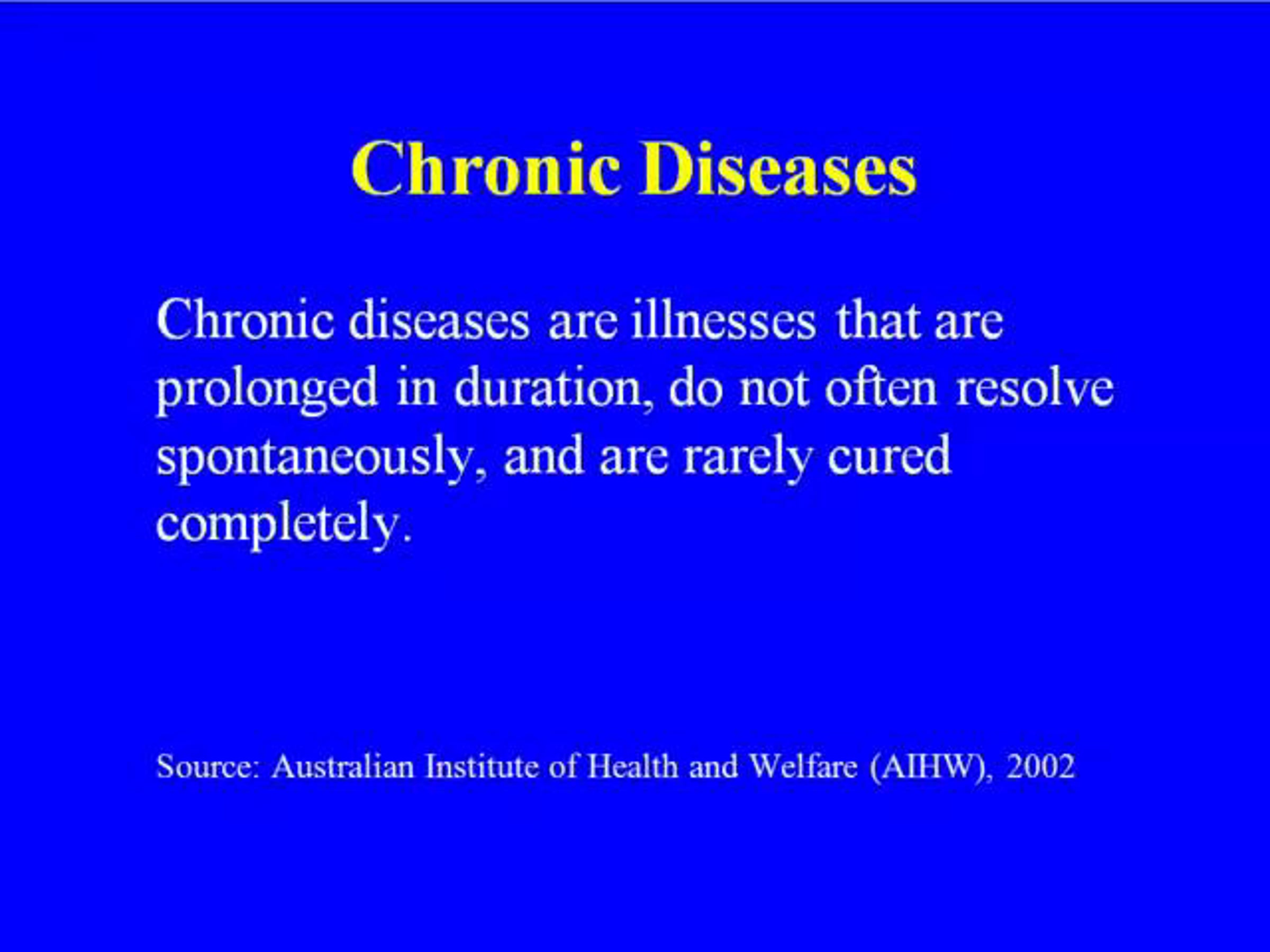 Chronic Diseases

Chronic diseases are illnesses that are prolonged in duration, do not often resolve spontaneously, and are rarely cured completely.

Source: Australian Institute of Health and Welfare (AIHW), 2002